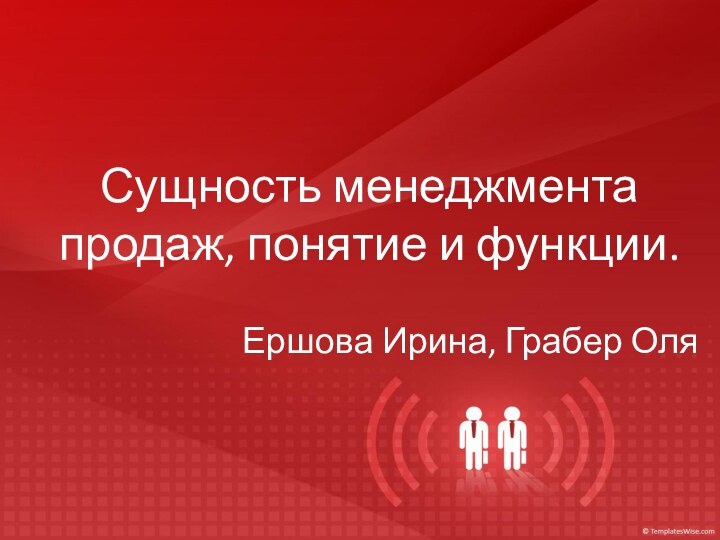 Сущность менеджмента продаж, понятие и функции.

Ершова Ирина, Грабер Оля

© TemplatesWise.com